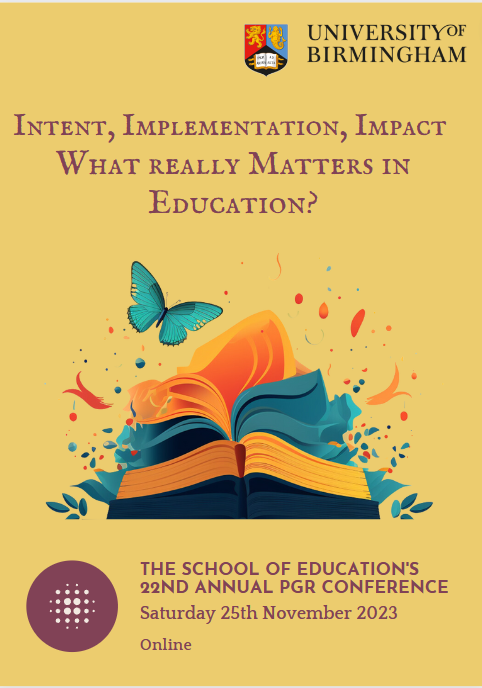 UNIVERSITY OF BIRMINGHAM

Intent, Implementation, Impact
What really Matters in Education?

THE SCHOOL OF EDUCATION'S 22ND ANNUAL PGR CONFERENCE
Saturday 25th November 2023

Online